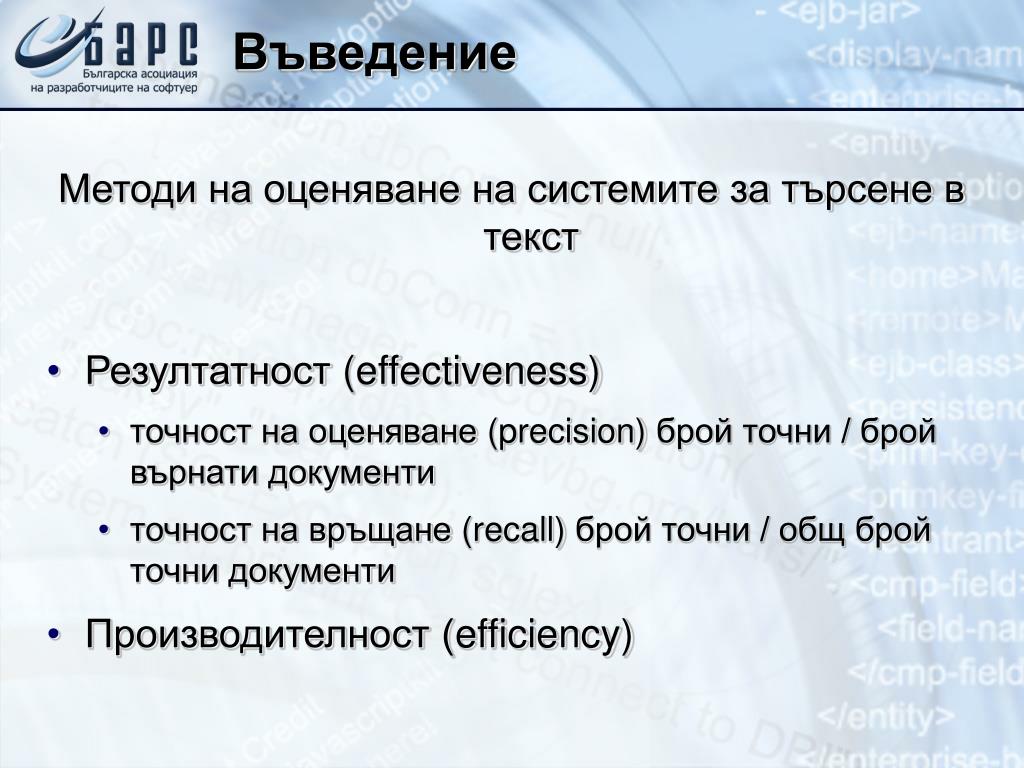 БАРС
Българска асоциация на разработчиците на софтуер

Въведение

Методи на оценяване на системите за търсене в текст

• Резултатност (effectiveness)
• точност на оценяване (precision) брой точни / брой върнати документи
• точност на връщане (recall) брой точни / общ брой точни документи
• Производителност (efficiency)